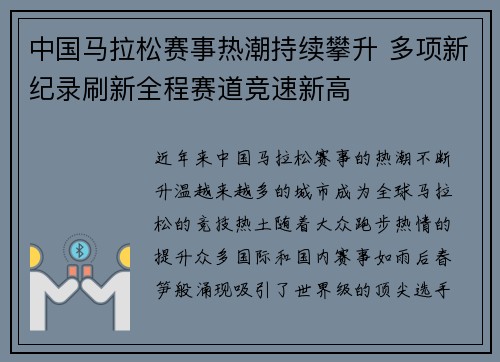 中国马拉松赛事热潮持续攀升 多项新纪录刷新全程赛道竞速新高

近年来中国马拉松赛事的热潮不断升温越来越多的城市成为全球马拉松的竞技热土随着大众跑步热情的提升众多国际和国内赛事如雨后春笋般涌现吸引了世界级的顶尖选手